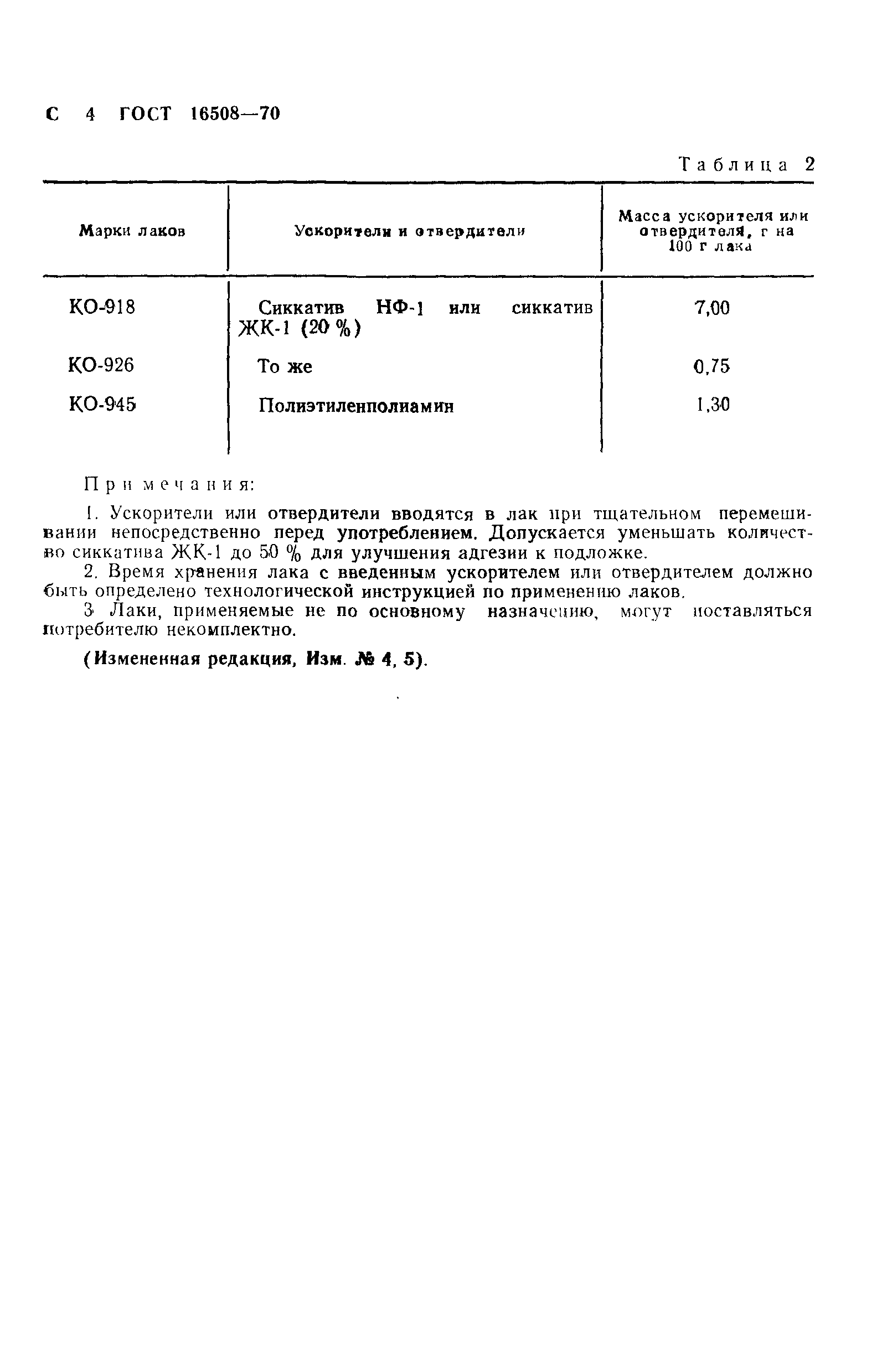 С 4 ГОСТ 16508—70

Таблица 2

| Марки лаков | Ускорители и отвердители | Масса ускорителя или отвердителя, г на 100 г лака |
|---|---|---|
| КО-918 | Сиккатив НФ-1 или сиккатив ЖК-1 (20 %) | 7,00 |
| КО-926 | То же | 0,75 |
| КО-945 | Полиэтиленполиамин | 1,30 |

Примечания:

1. Ускорители или отвердители вводятся в лак при тщательном перемешивании непосредственно перед употреблением. Допускается уменьшать количество сиккатива ЖК-1 до 50 % для улучшения адгезии к подложке.

2. Время хранения лака с введенным ускорителем или отвердителем должно быть определено технологической инструкцией по применению лаков.

3 Лаки, применяемые не по основному назначению, могут поставляться потребителю некомплектно.

(Измененная редакция, Изм. № 4, 5).